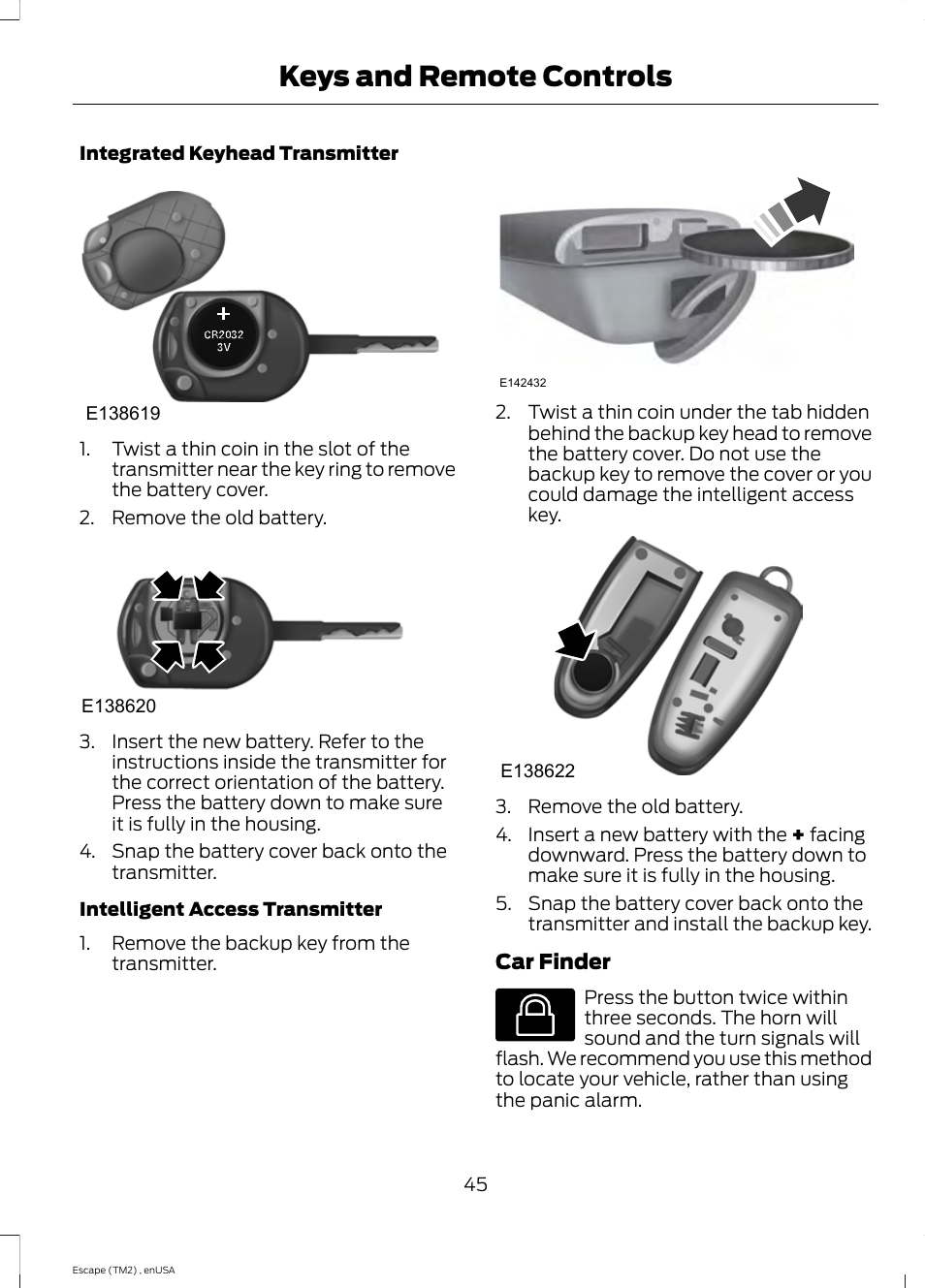 Keys and Remote Controls

Integrated Keyhead Transmitter

+
CR2032
3V

E138619

1. Twist a thin coin in the slot of the transmitter near the key ring to remove the battery cover.

2. Remove the old battery.

E138620

3. Insert the new battery. Refer to the instructions inside the transmitter for the correct orientation of the battery. Press the battery down to make sure it is fully in the housing.

4. Snap the battery cover back onto the transmitter.

Intelligent Access Transmitter

1. Remove the backup key from the transmitter.

E142432

2. Twist a thin coin under the tab hidden behind the backup key head to remove the battery cover. Do not use the backup key to remove the cover or you could damage the intelligent access key.

E138622

3. Remove the old battery.

4. Insert a new battery with the + facing downward. Press the battery down to make sure it is fully in the housing.

5. Snap the battery cover back onto the transmitter and install the backup key.

Car Finder

Press the button twice within three seconds. The horn will sound and the turn signals will flash. We recommend you use this method to locate your vehicle, rather than using the panic alarm.

45

Escape (TM2) , enUSA